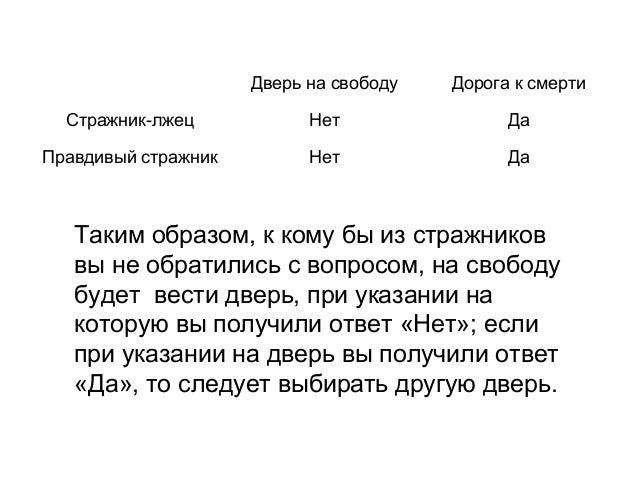 |  | Дверь на свободу | Дорога к смерти |
|---|---|---|
| Стражник-лжец | Нет | Да |
| Правдивый стражник | Нет | Да |

Таким образом, к кому бы из стражников вы не обратились с вопросом, на свободу будет  вести дверь, при указании на которую вы получили ответ «Нет»; если при указании на дверь вы получили ответ «Да», то следует выбирать другую дверь.